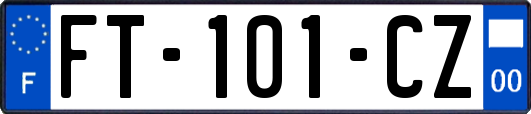 F

FT-101-CZ

00